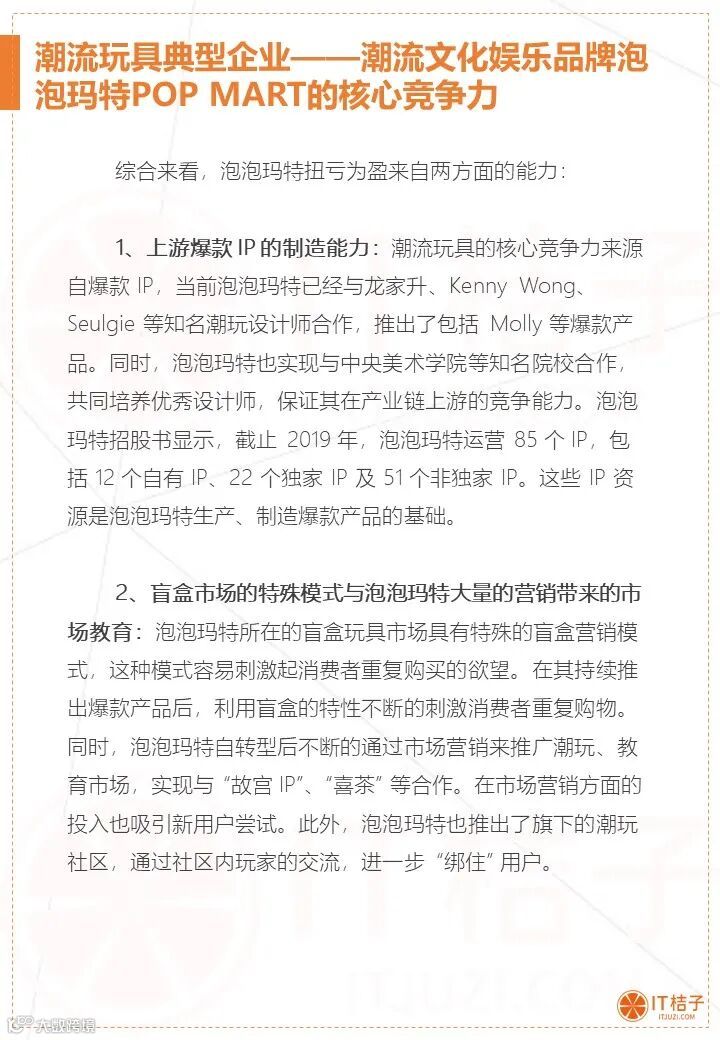 潮流玩具典型企业——潮流文化娱乐品牌泡泡玛特POP MART的核心竞争力

综合来看，泡泡玛特扭亏为盈来自两方面的能力：

1、上游爆款 IP 的制造能力：潮流玩具的核心竞争力来源自爆款 IP，当前泡泡玛特已经与龙家升、Kenny Wong、Seulgie 等知名潮玩设计师合作，推出了包括 Molly 等爆款产品。同时，泡泡玛特也实现与中央美术学院等知名院校合作，共同培养优秀设计师，保证其在产业链上游的竞争能力。泡泡玛特招股书显示，截止 2019 年，泡泡玛特运营 85 个 IP，包括 12 个自有 IP、22 个独家 IP 及 51 个非独家 IP。这些 IP 资源是泡泡玛特生产、制造爆款产品的基础。

2、盲盒市场的特殊模式与泡泡玛特大量的营销带来的市场教育：泡泡玛特所在的盲盒玩具市场具有特殊的盲盒营销模式，这种模式容易刺激起消费者重复购买的欲望。在其持续推出爆款产品后，利用盲盒的特性不断的刺激消费者重复购物。同时，泡泡玛特自转型后不断的通过市场营销来推广潮玩、教育市场，实现与“故宫 IP”、“喜茶”等合作。在市场营销方面的投入也吸引新用户尝试。此外，泡泡玛特也推出了旗下的潮玩社区，通过社区内玩家的交流，进一步“绑住”用户。

IT桔子
ITJUZI.COM

大数跨境